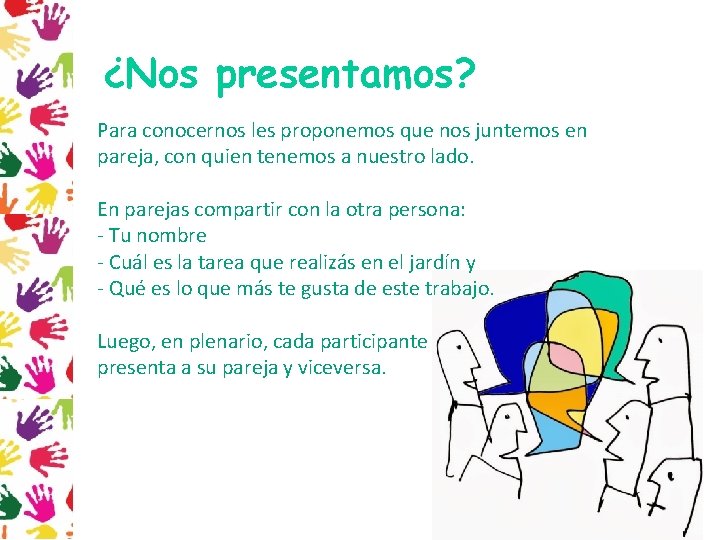 ¿Nos presentamos?

Para conocernos les proponemos que nos juntemos en pareja, con quien tenemos a nuestro lado.

En parejas compartir con la otra persona:
- Tu nombre
- Cuál es la tarea que realizás en el jardín y
- Qué es lo que más te gusta de este trabajo.

Luego, en plenario, cada participante presenta a su pareja y viceversa.